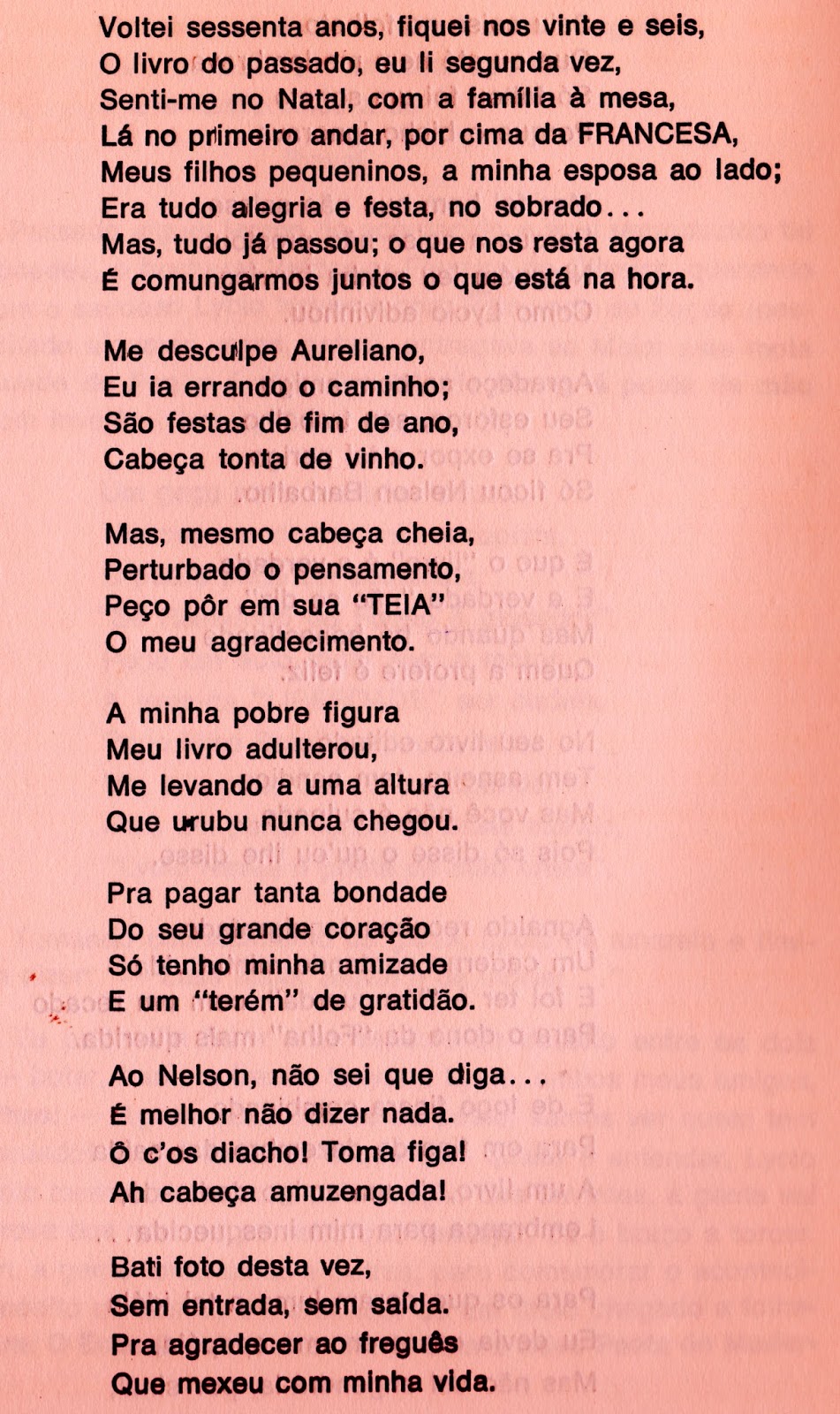 Voltei sessenta anos, fiquei nos vinte e seis,
O livro do passado, eu li segunda vez,
Senti-me no Natal, com a família à mesa,
Lá no primeiro andar, por cima da FRANCESA,
Meus filhos pequeninos, a minha esposa ao lado;
Era tudo alegria e festa, no sobrado...
Mas, tudo já passou; o que nos resta agora
É comungarmos juntos o que está na hora.

Me desculpe Aureliano,
Eu ia errando o caminho;
São festas de fim de ano,
Cabeça tonta de vinho.

Mas, mesmo cabeça cheia,
Perturbado o pensamento,
Peço pôr em sua "TEIA"
O meu agradecimento.

A minha pobre figura
Meu livro adulterou,
Me levando a uma altura
Que urubu nunca chegou.

Pra pagar tanta bondade
Do seu grande coração
Só tenho minha amizade
E um "terém" de gratidão.

Ao Nelson, não sei que diga...
É melhor não dizer nada.
Ô c'os diacho! Toma figa!
Ah cabeça amuzengada!

Bati foto desta vez,
Sem entrada, sem saída.
Pra agradecer ao freguês
Que mexeu com minha vida.